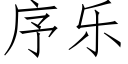 序乐